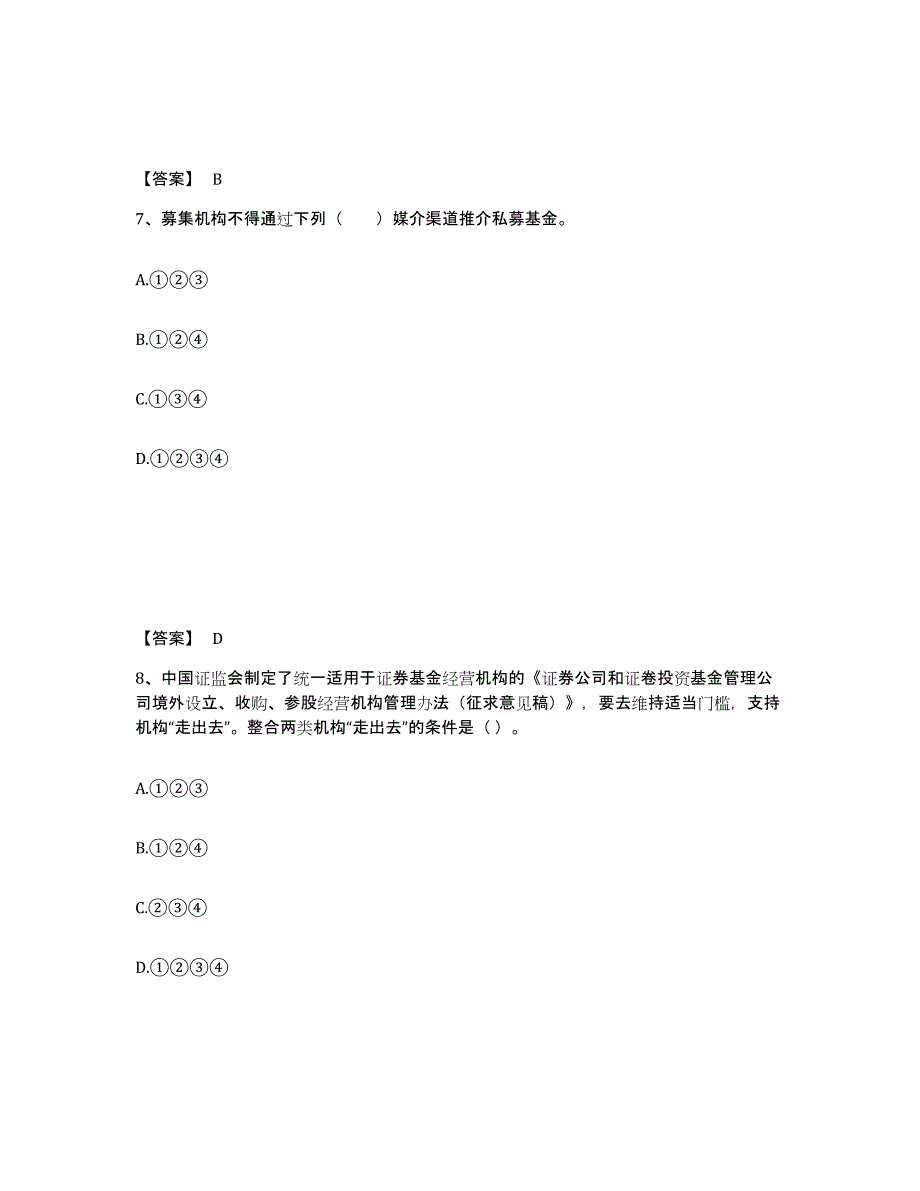 【答案】 B

7、募集机构不得通过下列（　　）媒介渠道推介私募基金。

A.①②③

B.①②④

C.①③④

D.①②③④

【答案】 D

8、中国证监会制定了统一适用于证券基金经营机构的《证券公司和证卷投资基金管理公司境外设立、收购、参股经营机构管理办法（征求意见稿）》，要去维持适当门槛，支持机构“走出去”。整合两类机构“走出去”的条件是（ ）。

A.①②③

B.①②④

C.②③④

D.①②③④